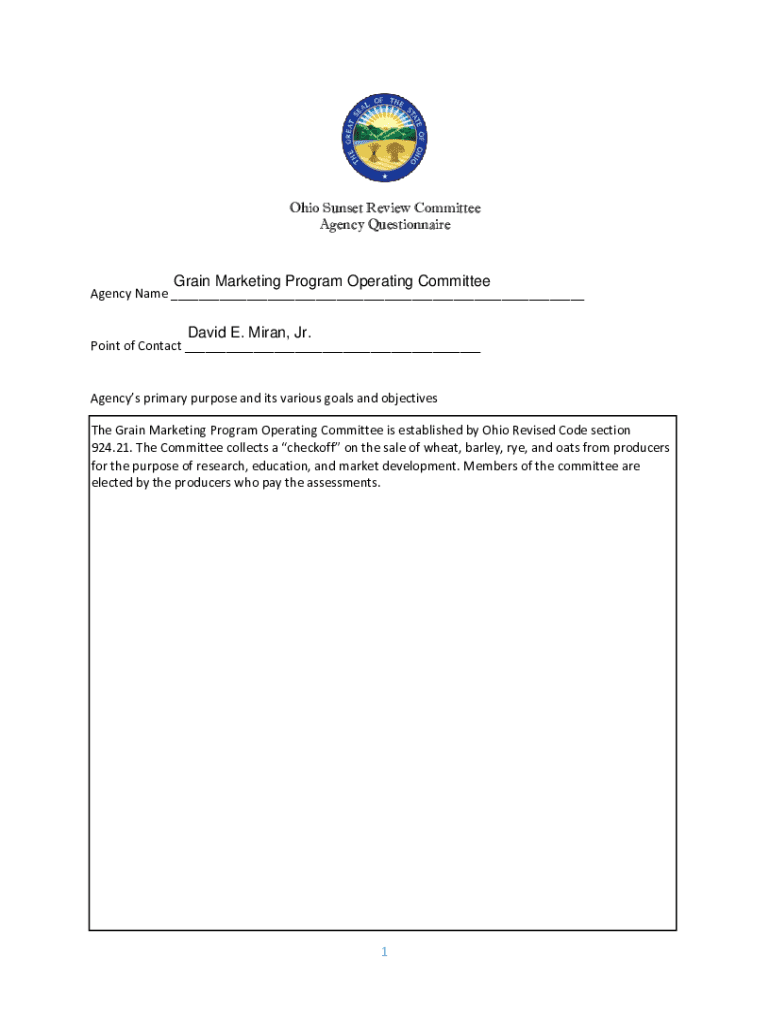 THE GREAT SEAL OF THE STATE OF OHIO

Ohio Sunset Review Committee
Agency Questionnaire

Agency Name Grain Marketing Program Operating Committee

Point of Contact David E. Miran, Jr.

Agency's primary purpose and its various goals and objectives

The Grain Marketing Program Operating Committee is established by Ohio Revised Code section 924.21. The Committee collects a "checkoff" on the sale of wheat, barley, rye, and oats from producers for the purpose of research, education, and market development. Members of the committee are elected by the producers who pay the assessments.

1